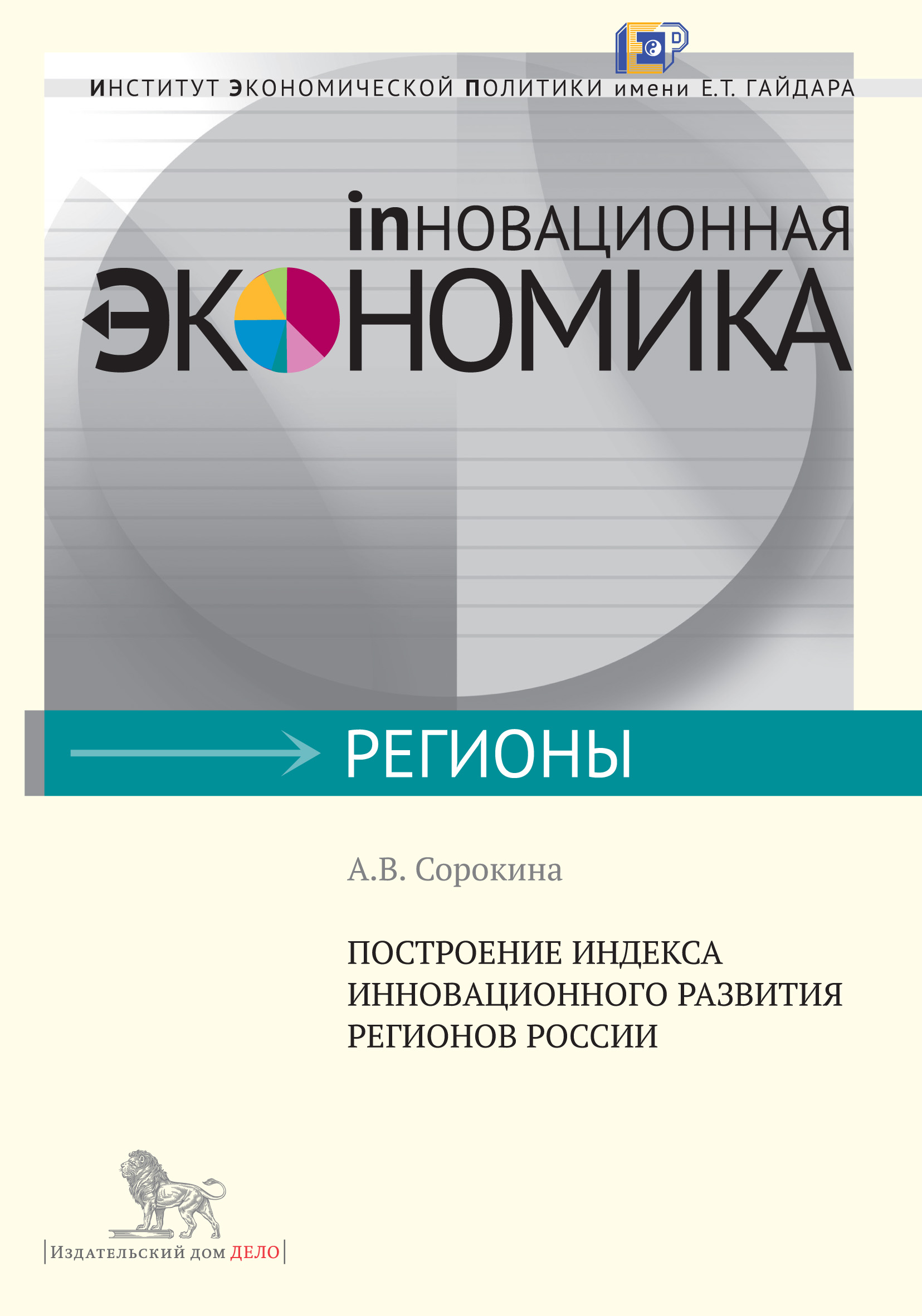 ИНСТИТУТ ЭКОНОМИЧЕСКОЙ ПОЛИТИКИ имени Е.Т. ГАЙДАРА

inНОВАЦИОННАЯ
ЭКОНОМИКА

РЕГИОНЫ

А.В. Сорокина

ПОСТРОЕНИЕ ИНДЕКСА ИННОВАЦИОННОГО РАЗВИТИЯ РЕГИОНОВ РОССИИ

Издательский дом ДЕЛО